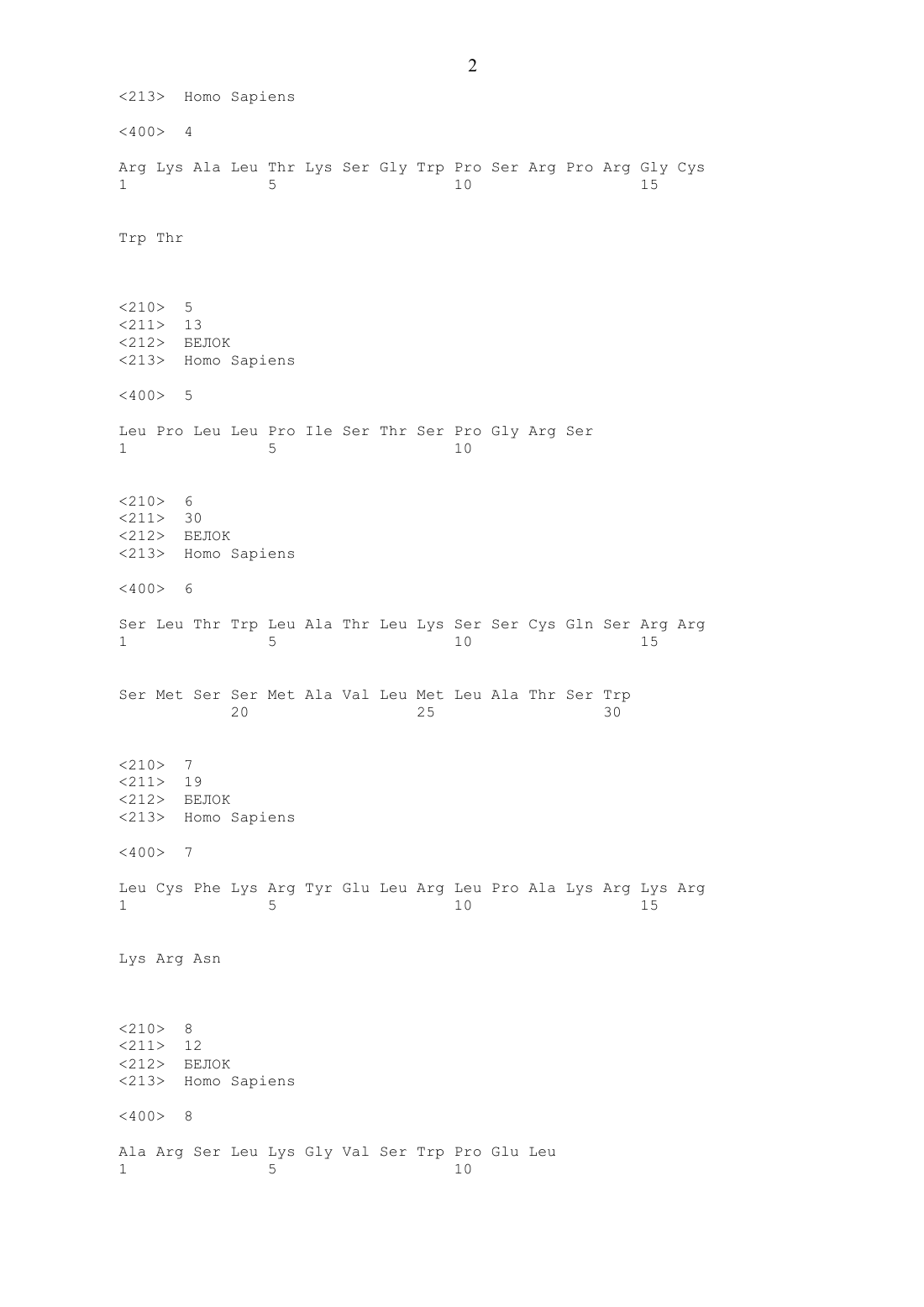 2

<213> Homo Sapiens

<400> 4

Arg Lys Ala Leu Thr Lys Ser Gly Trp Pro Ser Arg Pro Arg Gly Cys
1 5 10 15

Trp Thr

<210> 5
<211> 13
<212> БЕЛОК
<213> Homo Sapiens

<400> 5

Leu Pro Leu Leu Pro Ile Ser Thr Ser Pro Gly Arg Ser
1 5 10

<210> 6
<211> 30
<212> БЕЛОК
<213> Homo Sapiens

<400> 6

Ser Leu Thr Trp Leu Ala Thr Leu Lys Ser Ser Cys Gln Ser Arg Arg
1 5 10 15

Ser Met Ser Ser Met Ala Val Leu Met Leu Ala Thr Ser Trp
20 25 30

<210> 7
<211> 19
<212> БЕЛОК
<213> Homo Sapiens

<400> 7

Leu Cys Phe Lys Arg Tyr Glu Leu Arg Leu Pro Ala Lys Arg Lys Arg
1 5 10 15

Lys Arg Asn

<210> 8
<211> 12
<212> БЕЛОК
<213> Homo Sapiens

<400> 8

Ala Arg Ser Leu Lys Gly Val Ser Trp Pro Glu Leu
1 5 10